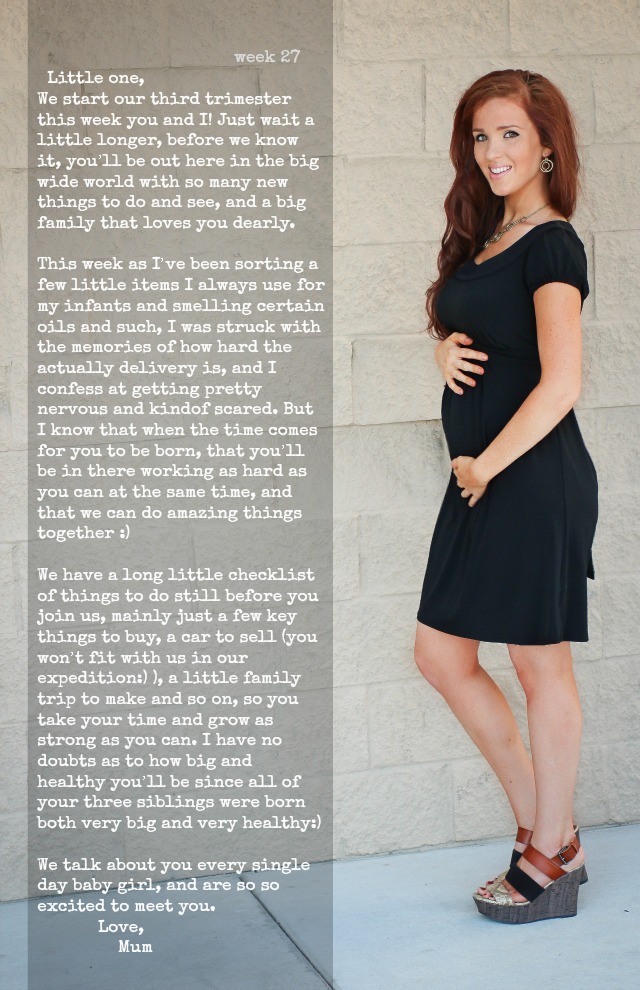 week 27

Little one,
We start our third trimester this week you and I! Just wait a little longer, before we know it, you'll be out here in the big wide world with so many new things to do and see, and a big family that loves you dearly.

This week as I've been sorting a few little items I always use for my infants and smelling certain oils and such, I was struck with the memories of how hard the actually delivery is, and I confess at getting pretty nervous and kindof scared. But I know that when the time comes for you to be born, that you'll be in there working as hard as you can at the same time, and that we can do amazing things together :)

We have a long little checklist of things to do still before you join us, mainly just a few key things to buy, a car to sell (you won't fit with us in our expedition:) ), a little family trip to make and so on, so you take your time and grow as strong as you can. I have no doubts as to how big and healthy you'll be since all of your three siblings were born both very big and very healthy:)

We talk about you every single day baby girl, and are so so excited to meet you.
Love,
Mum